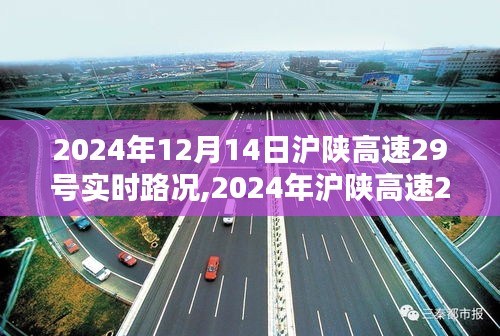 2024年12月14日沪陕高速29号实时路况,2024年沪陕高速2

三秦都市报